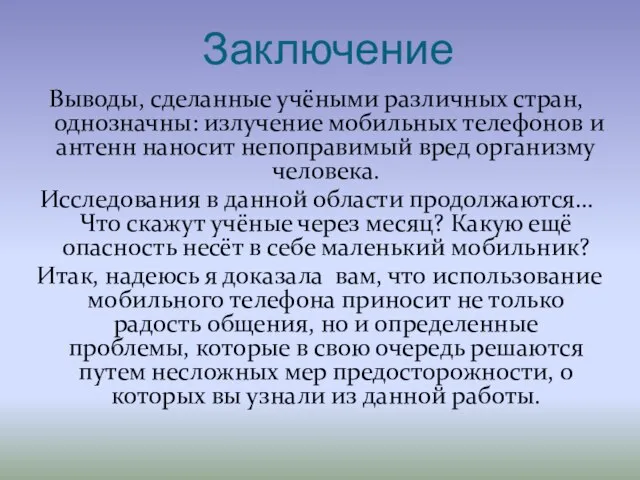 Заключение

Выводы, сделанные учёными различных стран, однозначны: излучение мобильных телефонов и антенн наносит непоправимый вред организму человека.

Исследования в данной области продолжаются… Что скажут учёные через месяц? Какую ещё опасность несёт в себе маленький мобильник?

Итак, надеюсь я доказала вам, что использование мобильного телефона приносит не только радость общения, но и определенные проблемы, которые в свою очередь решаются путем несложных мер предосторожности, о которых вы узнали из данной работы.